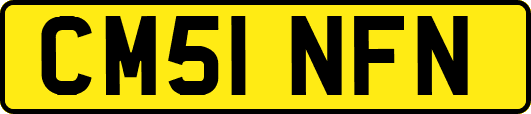 CM51 NFN